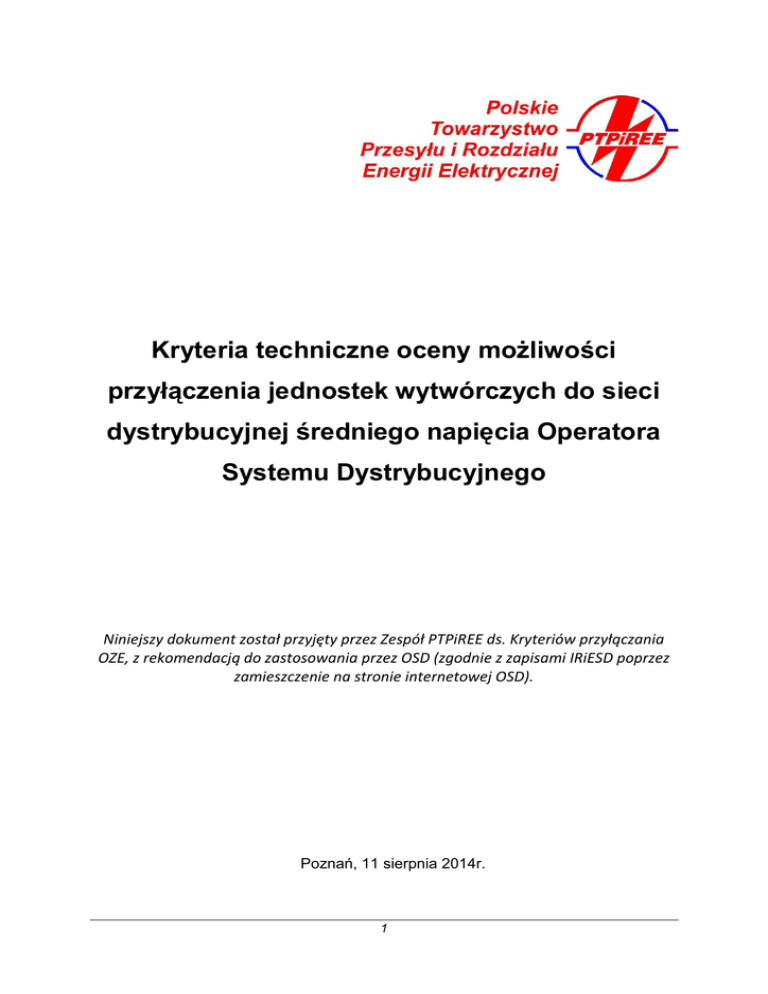 Polskie Towarzystwo Przesyłu i Rozdziału Energii Elektrycznej

PTPiREE

Kryteria techniczne oceny możliwości przyłączenia jednostek wytwórczych do sieci dystrybucyjnej średniego napięcia Operatora Systemu Dystrybucyjnego

Niniejszy dokument został przyjęty przez Zespół PTPiREE ds. Kryteriów przyłączania OZE, z rekomendacją do zastosowania przez OSD (zgodnie z zapisami IRiESD poprzez zamieszczenie na stronie internetowej OSD).

Poznań, 11 sierpnia 2014r.

1